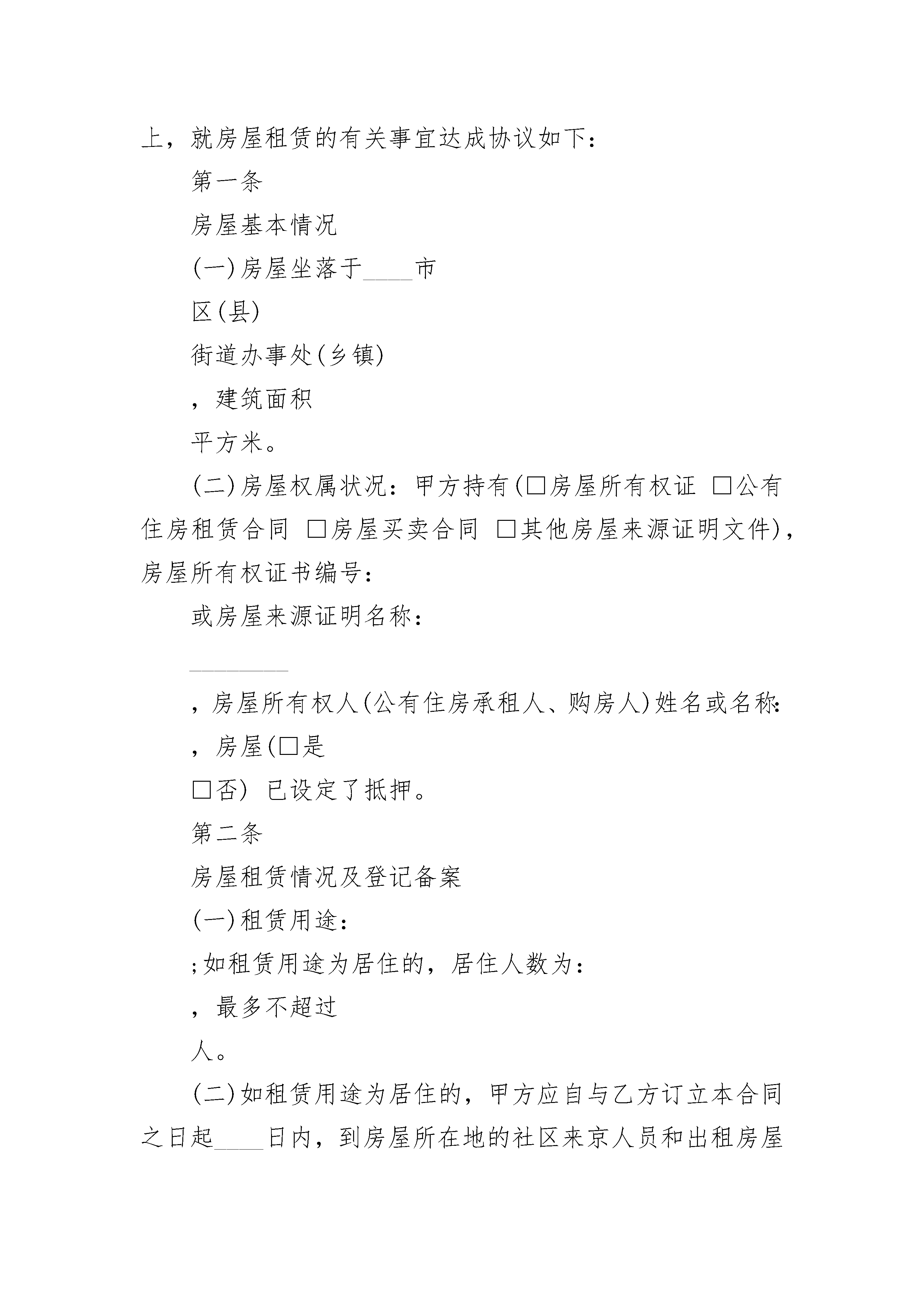 上，就房屋租赁的有关事宜达成协议如下：

第一条

房屋基本情况

(一)房屋坐落于____市

区(县)

街道办事处(乡镇)

，建筑面积

平方米。

(二)房屋权属状况：甲方持有(□房屋所有权证 □公有住房租赁合同 □房屋买卖合同 □其他房屋来源证明文件)，房屋所有权证书编号：

或房屋来源证明名称：

________

，房屋所有权人(公有住房承租人、购房人)姓名或名称:

，房屋(□是

□否) 已设定了抵押。

第二条

房屋租赁情况及登记备案

(一)租赁用途：

;如租赁用途为居住的，居住人数为：

，最多不超过

人。

(二)如租赁用途为居住的，甲方应自与乙方订立本合同之日起____日内，到房屋所在地的社区来京人员和出租房屋